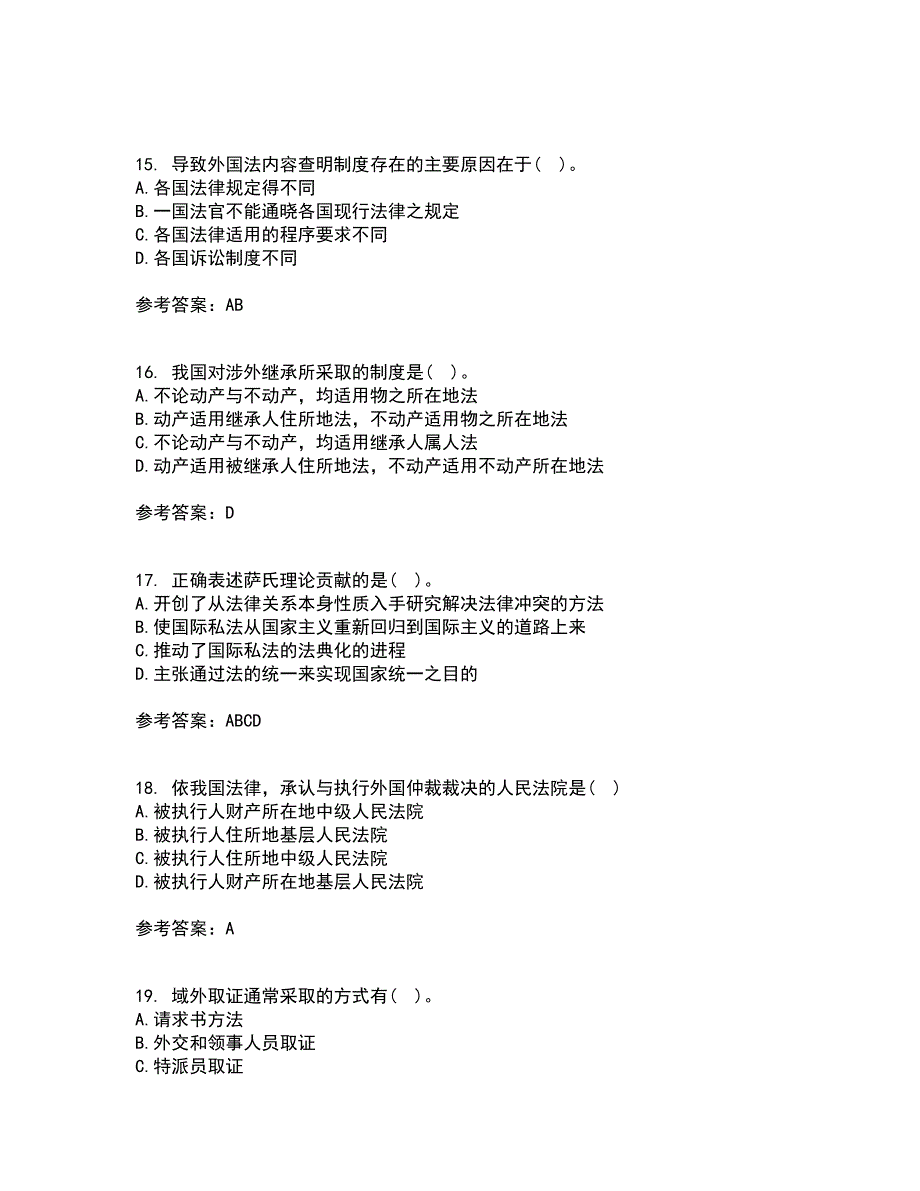 15. 导致外国法内容查明制度存在的主要原因在于（ ）。
A.各国法律规定得不同
B.一国法官不能通晓各国现行法律之规定
C.各国法律适用的程序要求不同
D.各国诉讼制度不同

参考答案：AB

16. 我国对涉外继承所采取的制度是（ ）。
A.不论动产与不动产，均适用物之所在地法
B.动产适用继承人住所地法，不动产适用物之所在地法
C.不论动产与不动产，均适用继承人属人法
D.动产适用被继承人住所地法，不动产适用不动产所在地法

参考答案：D

17. 正确表述萨氏理论贡献的是（ ）。
A.开创了从法律关系本身性质入手研究解决法律冲突的方法
B.使国际私法从国家主义重新回归到国际主义的道路上来
C.推动了国际私法的法典化的进程
D.主张通过法的统一来实现国家统一之目的

参考答案：ABCD

18. 依我国法律，承认与执行外国仲裁裁决的人民法院是（ ）
A.被执行人财产所在地中级人民法院
B.被执行人住所地基层人民法院
C.被执行人住所地中级人民法院
D.被执行人财产所在地基层人民法院

参考答案：A

19. 域外取证通常采取的方式有（ ）。
A.请求书方法
B.外交和领事人员取证
C.特派员取证